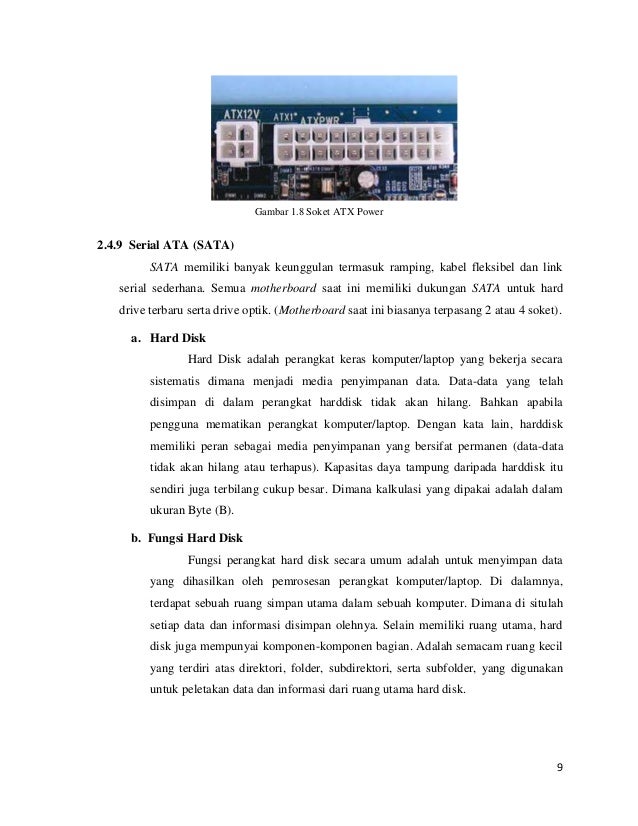 ATX12V ATX1 ATXPWR

Gambar 1.8 Soket ATX Power

2.4.9 Serial ATA (SATA)

SATA memiliki banyak keunggulan termasuk ramping, kabel fleksibel dan link serial sederhana. Semua motherboard saat ini memiliki dukungan SATA untuk hard drive terbaru serta drive optik. (Motherboard saat ini biasanya terpasang 2 atau 4 soket).

a. Hard Disk

Hard Disk adalah perangkat keras komputer/laptop yang bekerja secara sistematis dimana menjadi media penyimpanan data. Data-data yang telah disimpan di dalam perangkat harddisk tidak akan hilang. Bahkan apabila pengguna mematikan perangkat komputer/laptop. Dengan kata lain, harddisk memiliki peran sebagai media penyimpanan yang bersifat permanen (data-data tidak akan hilang atau terhapus). Kapasitas daya tampung daripada harddisk itu sendiri juga terbilang cukup besar. Dimana kalkulasi yang dipakai adalah dalam ukuran Byte (B).

b. Fungsi Hard Disk

Fungsi perangkat hard disk secara umum adalah untuk menyimpan data yang dihasilkan oleh pemrosesan perangkat komputer/laptop. Di dalamnya, terdapat sebuah ruang simpan utama dalam sebuah komputer. Dimana di situlah setiap data dan informasi disimpan olehnya. Selain memiliki ruang utama, hard disk juga mempunyai komponen-komponen bagian. Adalah semacam ruang kecil yang terdiri atas direktori, folder, subdirektori, serta subfolder, yang digunakan untuk peletakan data dan informasi dari ruang utama hard disk.

9